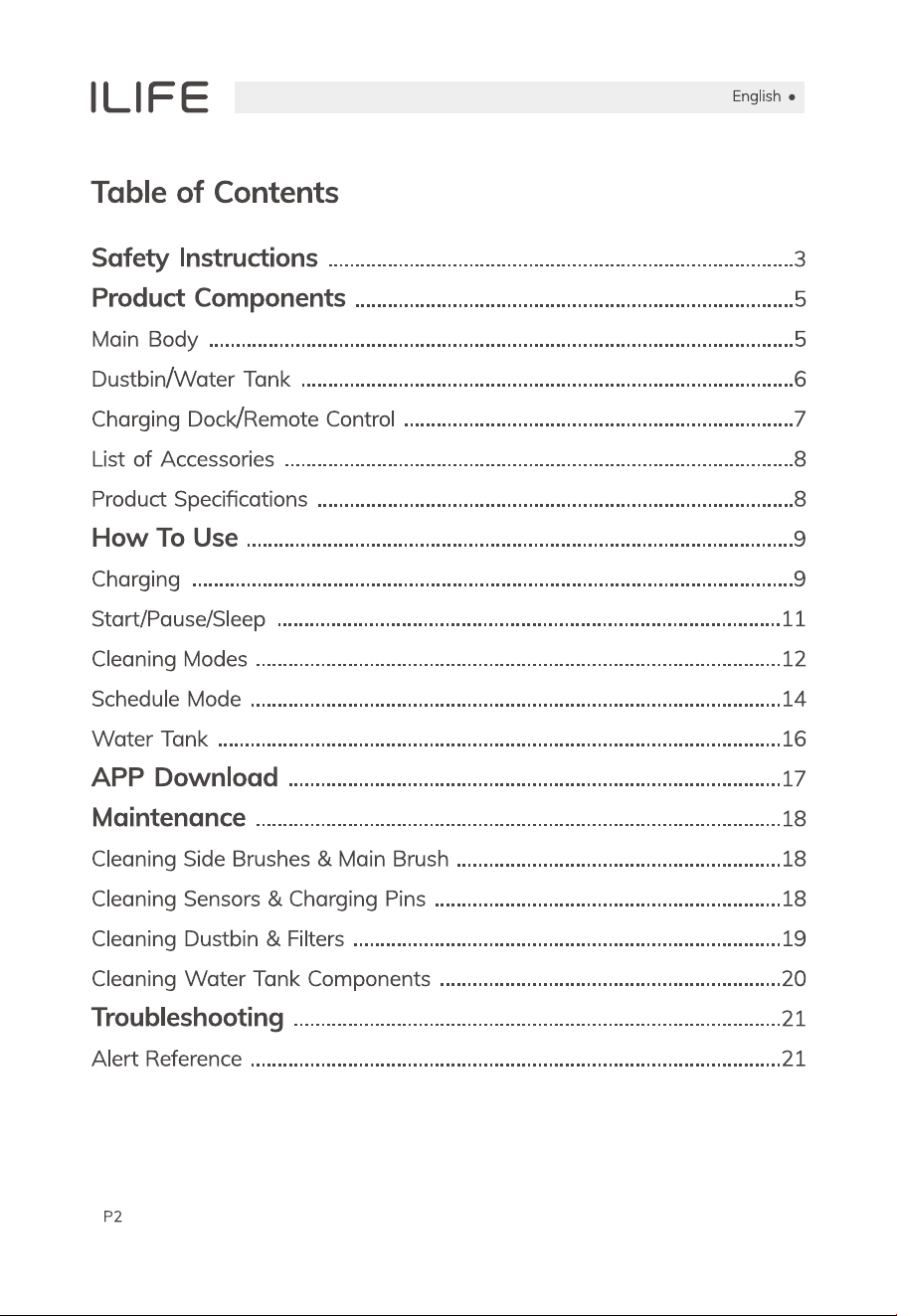 ILIFE

English •

Table of Contents

Safety Instructions 3

Product Components 5

Main Body 5

Dustbin/Water Tank 6

Charging Dock/Remote Control 7

List of Accessories 8

Product Specifications 8

How To Use 9

Charging 9

Start/Pause/Sleep 11

Cleaning Modes 12

Schedule Mode 14

Water Tank 16

APP Download 17

Maintenance 18

Cleaning Side Brushes & Main Brush 18

Cleaning Sensors & Charging Pins 18

Cleaning Dustbin & Filters 19

Cleaning Water Tank Components 20

Troubleshooting 21

Alert Reference 21

P2